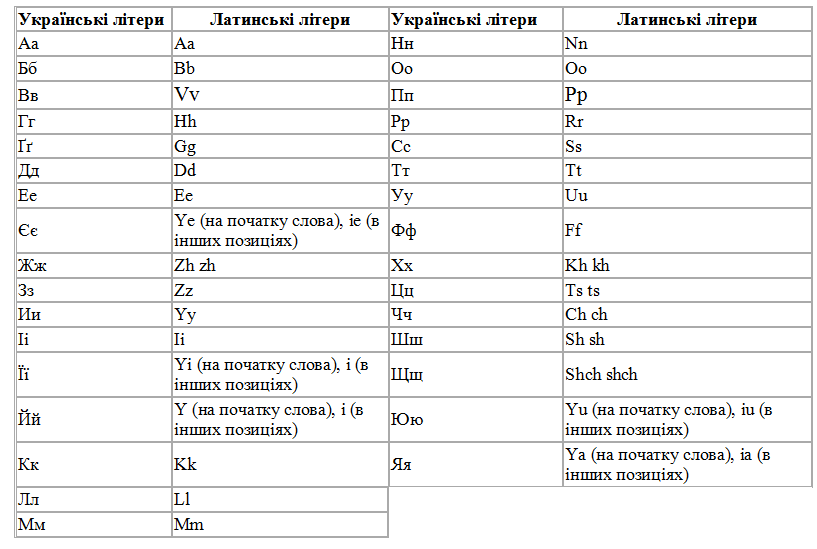 | Українські літери | Латинські літери | Українські літери | Латинські літери |
|---|---|---|---|
| Аа | Aa | Нн | Nn |
| Бб | Bb | Оо | Oo |
| Вв | Vv | Пп | Pp |
| Гг | Hh | Рр | Rr |
| Ґґ | Gg | Сс | Ss |
| Дд | Dd | Тт | Tt |
| Ее | Ee | Уу | Uu |
| Єє | Ye (на початку слова), ie (в інших позиціях) | Фф | Ff |
| Жж | Zh zh | Хх | Kh kh |
| Зз | Zz | Цц | Ts ts |
| Ии | Yy | Чч | Ch ch |
| Іі | Ii | Шш | Sh sh |
| Її | Yi (на початку слова), i (в інших позиціях) | Щщ | Shch shch |
| Йй | Y (на початку слова), i (в інших позиціях) | Юю | Yu (на початку слова), iu (в інших позиціях) |
| Кк | Kk | Яя | Ya (на початку слова), ia (в інших позиціях) |
| Лл | Ll | | |
| Мм | Mm | | |